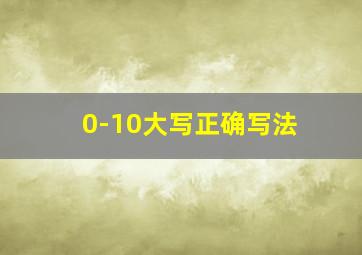 0-10大写正确写法